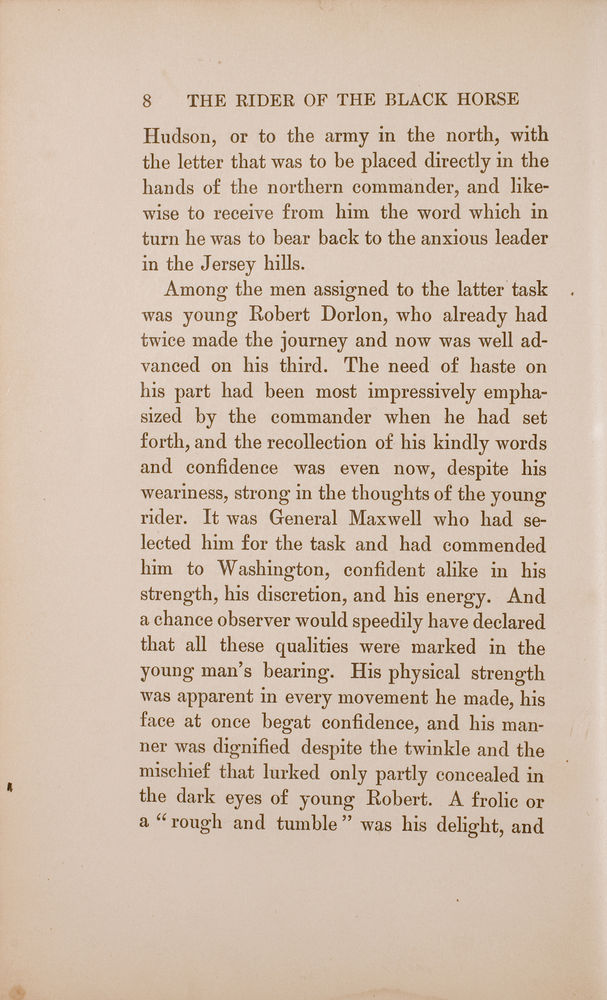 8 THE RIDER OF THE BLACK HORSE

Hudson, or to the army in the north, with the letter that was to be placed directly in the hands of the northern commander, and likewise to receive from him the word which in turn he was to bear back to the anxious leader in the Jersey hills.

Among the men assigned to the latter task was young Robert Dorlon, who already had twice made the journey and now was well advanced on his third. The need of haste on his part had been most impressively emphasized by the commander when he had set forth, and the recollection of his kindly words and confidence was even now, despite his weariness, strong in the thoughts of the young rider. It was General Maxwell who had selected him for the task and had commended him to Washington, confident alike in his strength, his discretion, and his energy. And a chance observer would speedily have declared that all these qualities were marked in the young man's bearing. His physical strength was apparent in every movement he made, his face at once begat confidence, and his manner was dignified despite the twinkle and the mischief that lurked only partly concealed in the dark eyes of young Robert. A frolic or a "rough and tumble" was his delight, and